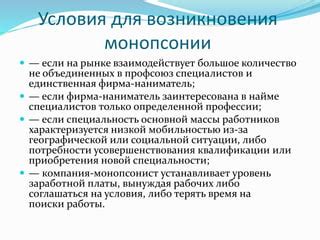 Условия для возникновения монопсонии

— если на рынке взаимодействует большое количество не объединенных в профсоюз специалистов и единственная фирма-наниматель;

— если фирма-наниматель заинтересована в найме специалистов только определенной профессии;

— если специальность основной массы работников характеризуется низкой мобильностью из-за географической или социальной ситуации, либо потребности усовершенствования квалификации или приобретения новой специальности;

— компания-монопсонист устанавливает уровень заработной платы, вынуждая рабочих либо соглашаться на условия, либо терять время на поиски работы.